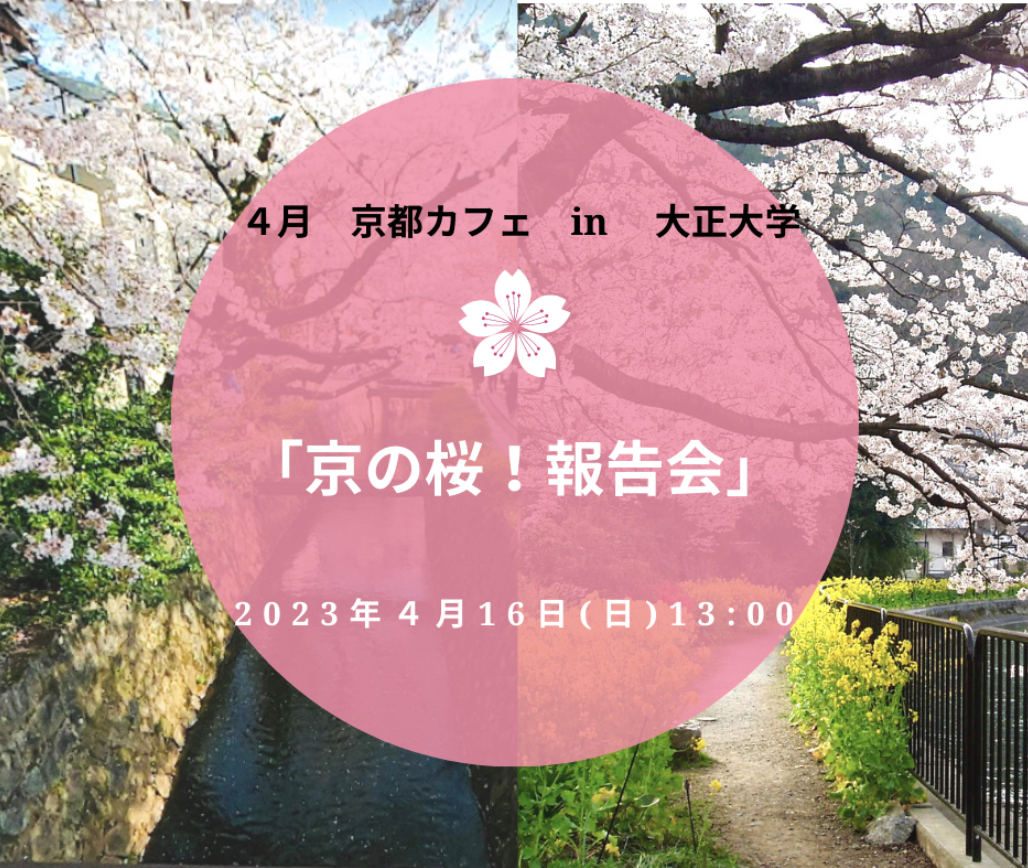 ４月　京都カフェ　in　大正大学

「京の桜！報告会」

2023年４月16日(日)13:00